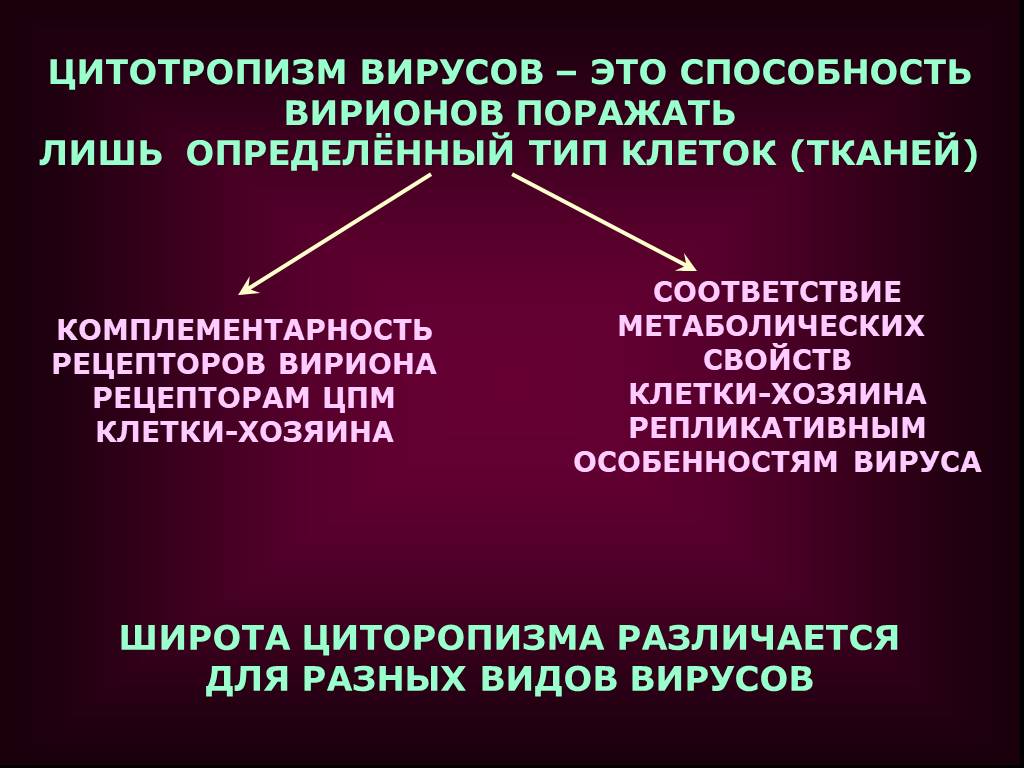 ЦИТОТРОПИЗМ ВИРУСОВ – ЭТО СПОСОБНОСТЬ ВИРИОНОВ ПОРАЖАТЬ ЛИШЬ ОПРЕДЕЛЁННЫЙ ТИП КЛЕТОК (ТКАНЕЙ)

КОМПЛЕМЕНТАРНОСТЬ РЕЦЕПТОРОВ ВИРИОНА РЕЦЕПТОРАМ ЦПМ КЛЕТКИ-ХОЗЯИНА

СООТВЕТСТВИЕ МЕТАБОЛИЧЕСКИХ СВОЙСТВ КЛЕТКИ-ХОЗЯИНА РЕПЛИКАТИВНЫМ ОСОБЕННОСТЯМ ВИРУСА

ШИРОТА ЦИТОРОПИЗМА РАЗЛИЧАЕТСЯ ДЛЯ РАЗНЫХ ВИДОВ ВИРУСОВ